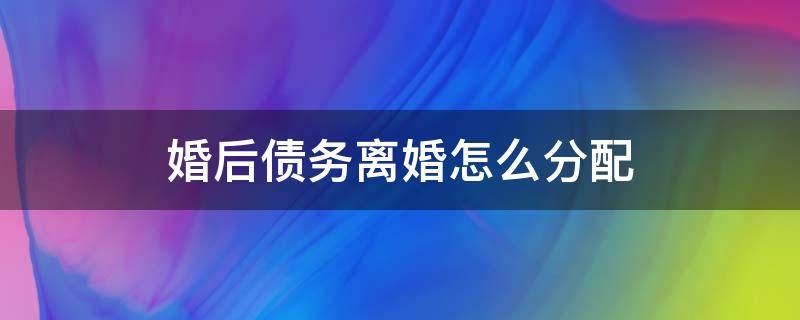 婚后债务离婚怎么分配